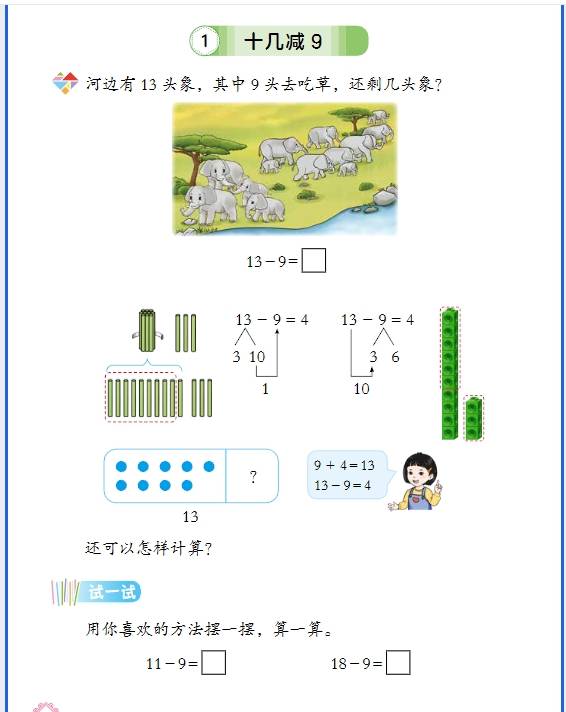 1 十几减 9

河边有 13 头象，其中 9 头去吃草，还剩几头象？

$13-9=\square$

$13-9=4$
3 10
1

$13-9=4$
3 6
10

?

13

$9+4=13$
$13-9=4$

还可以怎样计算？

试一试

用你喜欢的方法摆一摆，算一算。

$11-9=\square$ $18-9=\square$